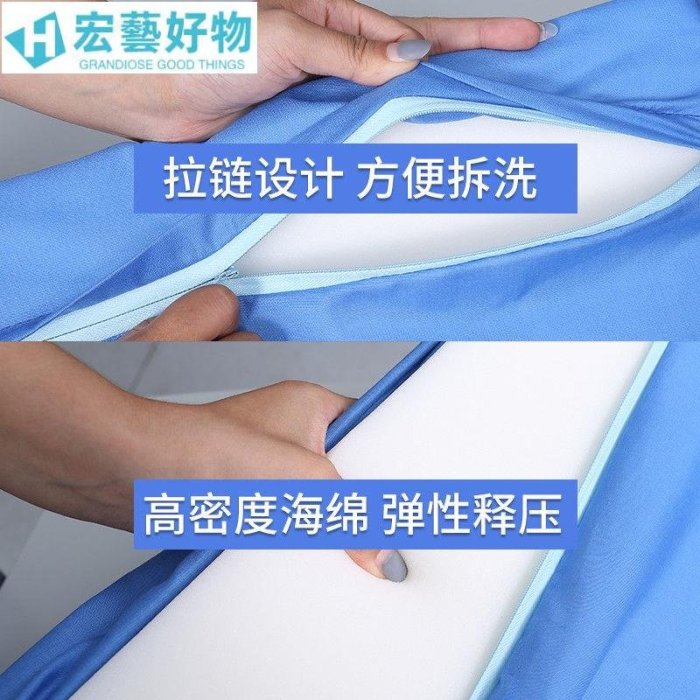 H 宏藝好物
GRANDIOSE GOOD THINGS

拉链设计 方便拆洗

高密度海绵 弹性释压